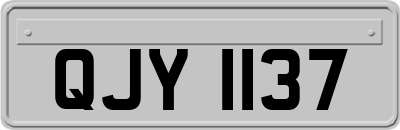 QJY 1137